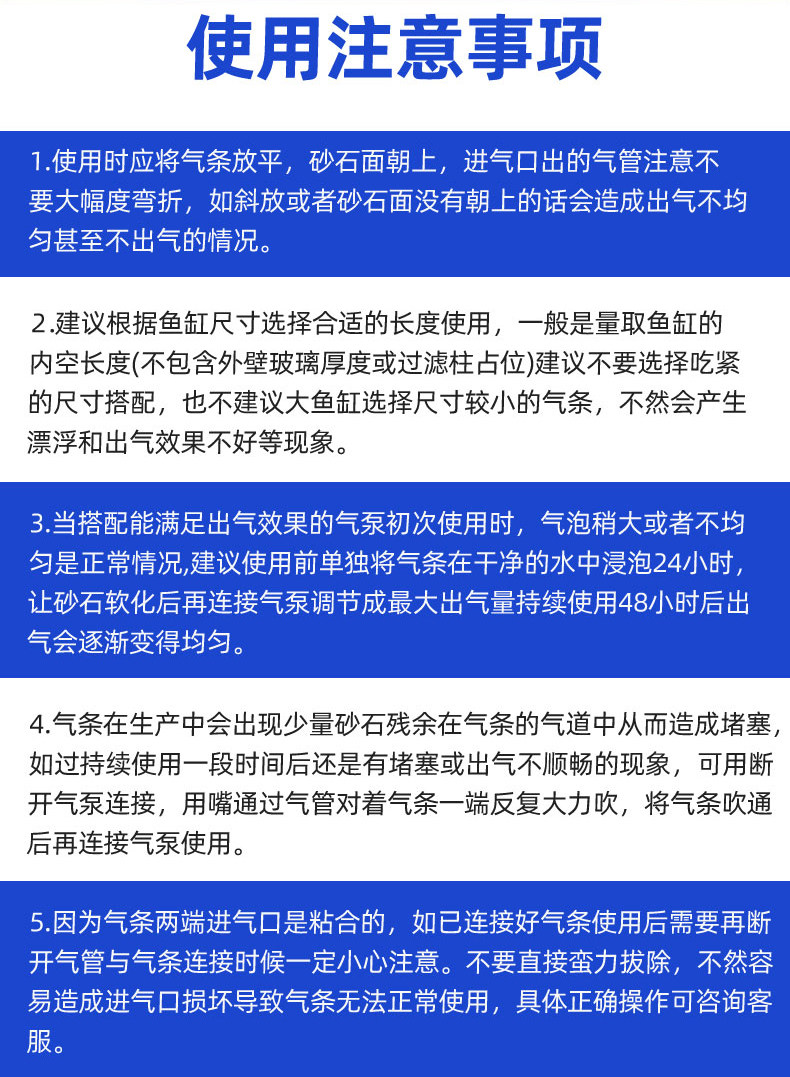 使用注意事项

1.使用时应将气条放平，砂石面朝上，进气口出的气管注意不要大幅度弯折，如斜放或者砂石面没有朝上的话会造成出气不均匀甚至不出气的情况。

2.建议根据鱼缸尺寸选择合适的长度使用，一般是量取鱼缸的内空长度(不包含外壁玻璃厚度或过滤柱占位)建议不要选择吃紧的尺寸搭配，也不建议大鱼缸选择尺寸较小的气条，不然会产生漂浮和出气效果不好等现象。

3.当搭配能满足出气效果的气泵初次使用时，气泡稍大或者不均匀是正常情况,建议使用前单独将气条在干净的水中浸泡24小时，让砂石软化后再连接气泵调节成最大出气量持续使用48小时后出气会逐渐变得均匀。

4.气条在生产中会出现少量砂石残余在气条的气道中从而造成堵塞，如过持续使用一段时间后还是有堵塞或出气不顺畅的现象，可用断开气泵连接，用嘴通过气管对着气条一端反复大力吹，将气条吹通后再连接气泵使用。

5.因为气条两端进气口是粘合的，如已连接好气条使用后需要再断开气管与气条连接时候一定小心注意。不要直接蛮力拔除，不然容易造成进气口损坏导致气条无法正常使用，具体正确操作可咨询客服。